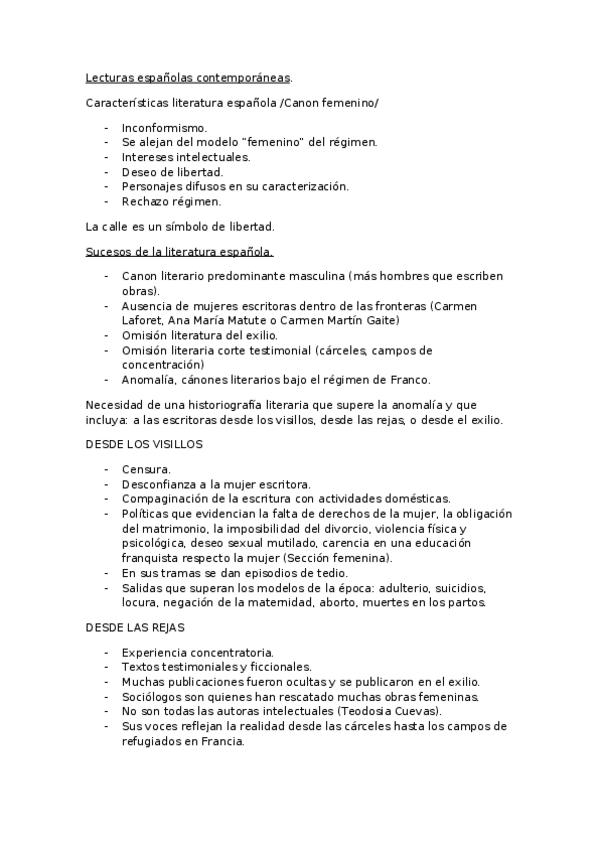 Lecturas españolas contemporáneas.

Características literatura española /Canon femenino/

- Inconformismo.
- Se alejan del modelo "femenino" del régimen.
- Intereses intelectuales.
- Deseo de libertad.
- Personajes difusos en su caracterización.
- Rechazo régimen.

La calle es un símbolo de libertad.

Sucesos de la literatura española.

- Canon literario predominante masculina (más hombres que escriben obras).
- Ausencia de mujeres escritoras dentro de las fronteras (Carmen Laforet, Ana María Matute o Carmen Martín Gaite)
- Omisión literatura del exilio.
- Omisión literaria corte testimonial (cárceles, campos de concentración)
- Anomalía, cánones literarios bajo el régimen de Franco.

Necesidad de una historiografía literaria que supere la anomalía y que incluya: a las escritoras desde los visillos, desde las rejas, o desde el exilio.

DESDE LOS VISILLOS

- Censura.
- Desconfianza a la mujer escritora.
- Compaginación de la escritura con actividades domésticas.
- Políticas que evidencian la falta de derechos de la mujer, la obligación del matrimonio, la imposibilidad del divorcio, violencia física y psicológica, deseo sexual mutilado, carencia en una educación franquista respecto la mujer (Sección femenina).
- En sus tramas se dan episodios de tedio.
- Salidas que superan los modelos de la época: adulterio, suicidios, locura, negación de la maternidad, aborto, muertes en los partos.

DESDE LAS REJAS

- Experiencia concentratoria.
- Textos testimoniales y ficcionales.
- Muchas publicaciones fueron ocultas y se publicaron en el exilio.
- Sociólogos son quienes han rescatado muchas obras femeninas.
- No son todas las autoras intelectuales (Teodosia Cuevas).
- Sus voces reflejan la realidad desde las cárceles hasta los campos de refugiados en Francia.